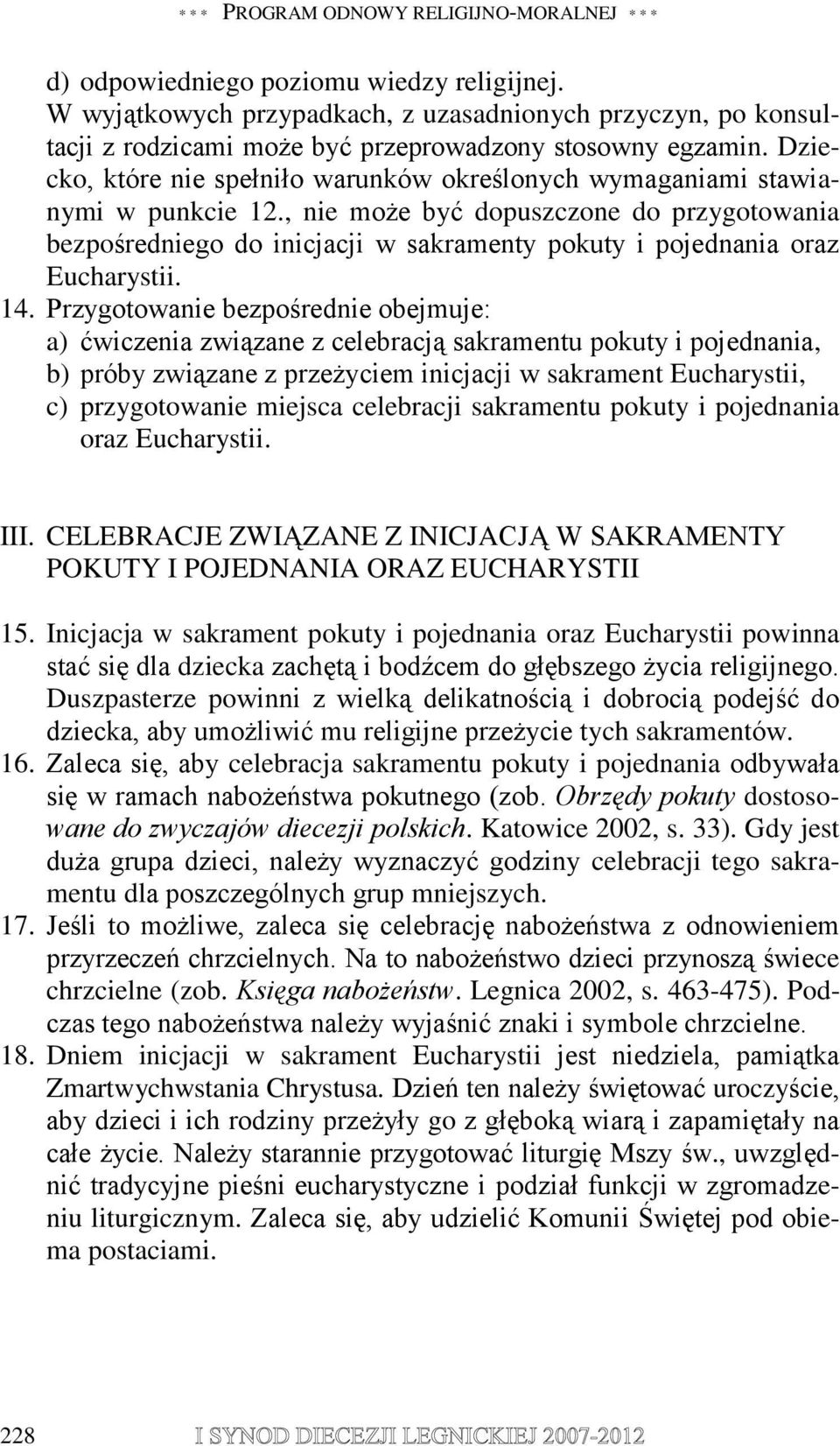 *** PROGRAM ODNOWY RELIGIJNO-MORALNEJ ***

d) odpowiedniego poziomu wiedzy religijnej.
W wyjątkowych przypadkach, z uzasadnionych przyczyn, po konsultacji z rodzicami może być przeprowadzony stosowny egzamin. Dziecko, które nie spełniło warunków określonych wymaganiami stawianymi w punkcie 12., nie może być dopuszczone do przygotowania bezpośredniego do inicjacji w sakramenty pokuty i pojednania oraz Eucharystii.

14. Przygotowanie bezpośrednie obejmuje:
a) ćwiczenia związane z celebracją sakramentu pokuty i pojednania,
b) próby związane z przeżyciem inicjacji w sakrament Eucharystii,
c) przygotowanie miejsca celebracji sakramentu pokuty i pojednania oraz Eucharystii.

III. CELEBRACJE ZWIĄZANE Z INICJACJĄ W SAKRAMENTY POKUTY I POJEDNANIA ORAZ EUCHARYSTII

15. Inicjacja w sakrament pokuty i pojednania oraz Eucharystii powinna stać się dla dziecka zachętą i bodźcem do głębszego życia religijnego. Duszpasterze powinni z wielką delikatnością i dobrocią podejść do dziecka, aby umożliwić mu religijne przeżycie tych sakramentów.
16. Zaleca się, aby celebracja sakramentu pokuty i pojednania odbywała się w ramach nabożeństwa pokutnego (zob. Obrzędy pokuty dostosowane do zwyczajów diecezji polskich. Katowice 2002, s. 33). Gdy jest duża grupa dzieci, należy wyznaczyć godziny celebracji tego sakramentu dla poszczególnych grup mniejszych.
17. Jeśli to możliwe, zaleca się celebrację nabożeństwa z odnowieniem przyrzeczeń chrzcielnych. Na to nabożeństwo dzieci przynoszą świece chrzcielne (zob. Księga nabożeństw. Legnica 2002, s. 463-475). Podczas tego nabożeństwa należy wyjaśnić znaki i symbole chrzcielne.
18. Dniem inicjacji w sakrament Eucharystii jest niedziela, pamiątka Zmartwychwstania Chrystusa. Dzień ten należy świętować uroczyście, aby dzieci i ich rodziny przeżyły go z głęboką wiarą i zapamiętały na całe życie. Należy starannie przygotować liturgię Mszy św., uwzględnić tradycyjne pieśni eucharystyczne i podział funkcji w zgromadzeniu liturgicznym. Zaleca się, aby udzielić Komunii Świętej pod obiema postaciami.

228 I SYNOD DIECEZJI LEGNICKIEJ 2007-2012